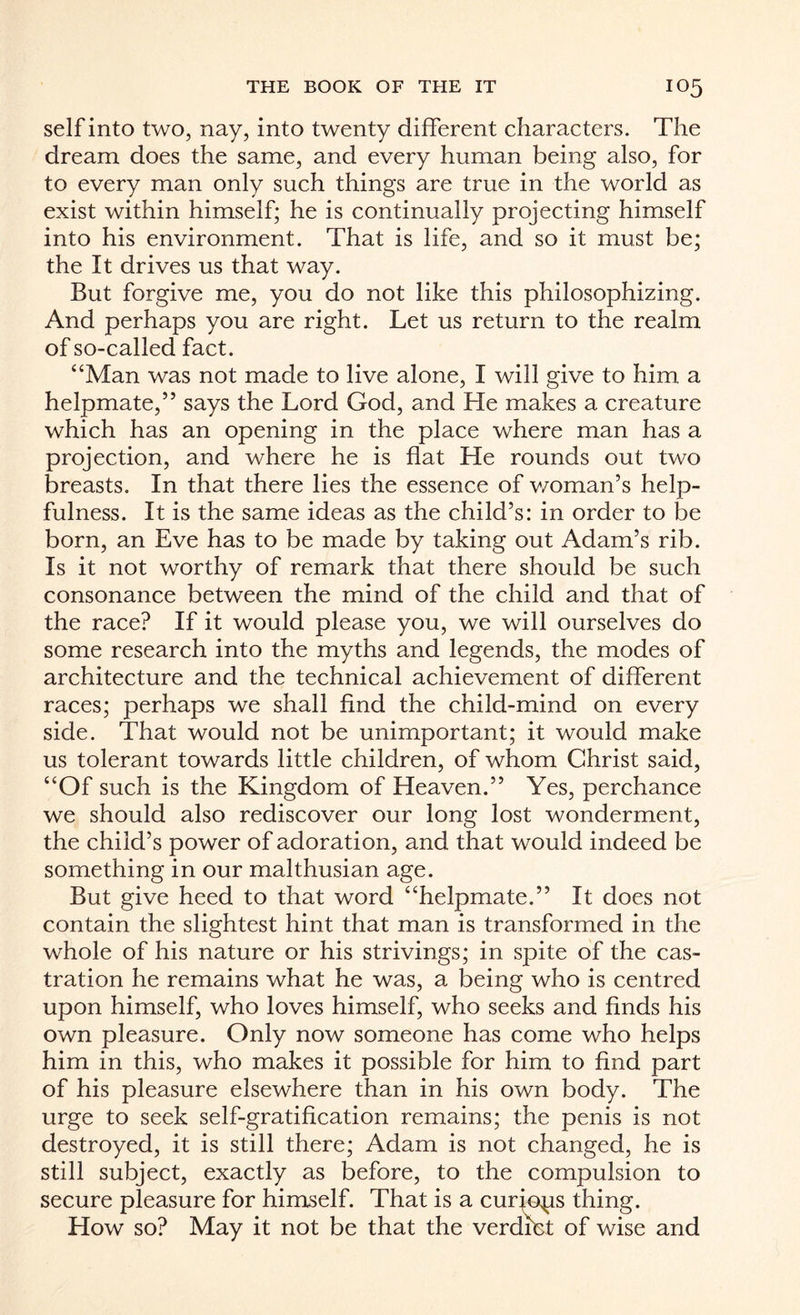 THE BOOK OF THE IT 105

self into two, nay, into twenty different characters. The dream does the same, and every human being also, for to every man only such things are true in the world as exist within himself; he is continually projecting himself into his environment. That is life, and so it must be; the It drives us that way.

But forgive me, you do not like this philosophizing. And perhaps you are right. Let us return to the realm of so-called fact.

"Man was not made to live alone, I will give to him a helpmate," says the Lord God, and He makes a creature which has an opening in the place where man has a projection, and where he is flat He rounds out two breasts. In that there lies the essence of woman's helpfulness. It is the same ideas as the child's: in order to be born, an Eve has to be made by taking out Adam's rib. Is it not worthy of remark that there should be such consonance between the mind of the child and that of the race? If it would please you, we will ourselves do some research into the myths and legends, the modes of architecture and the technical achievement of different races; perhaps we shall find the child-mind on every side. That would not be unimportant; it would make us tolerant towards little children, of whom Christ said, "Of such is the Kingdom of Heaven." Yes, perchance we should also rediscover our long lost wonderment, the child's power of adoration, and that would indeed be something in our malthusian age.

But give heed to that word "helpmate." It does not contain the slightest hint that man is transformed in the whole of his nature or his strivings; in spite of the castration he remains what he was, a being who is centred upon himself, who loves himself, who seeks and finds his own pleasure. Only now someone has come who helps him in this, who makes it possible for him to find part of his pleasure elsewhere than in his own body. The urge to seek self-gratification remains; the penis is not destroyed, it is still there; Adam is not changed, he is still subject, exactly as before, to the compulsion to secure pleasure for himself. That is a curious thing.

How so? May it not be that the verdict of wise and